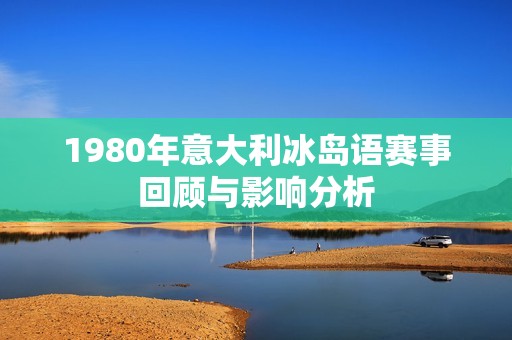 1980年意大利冰岛语赛事回顾与影响分析